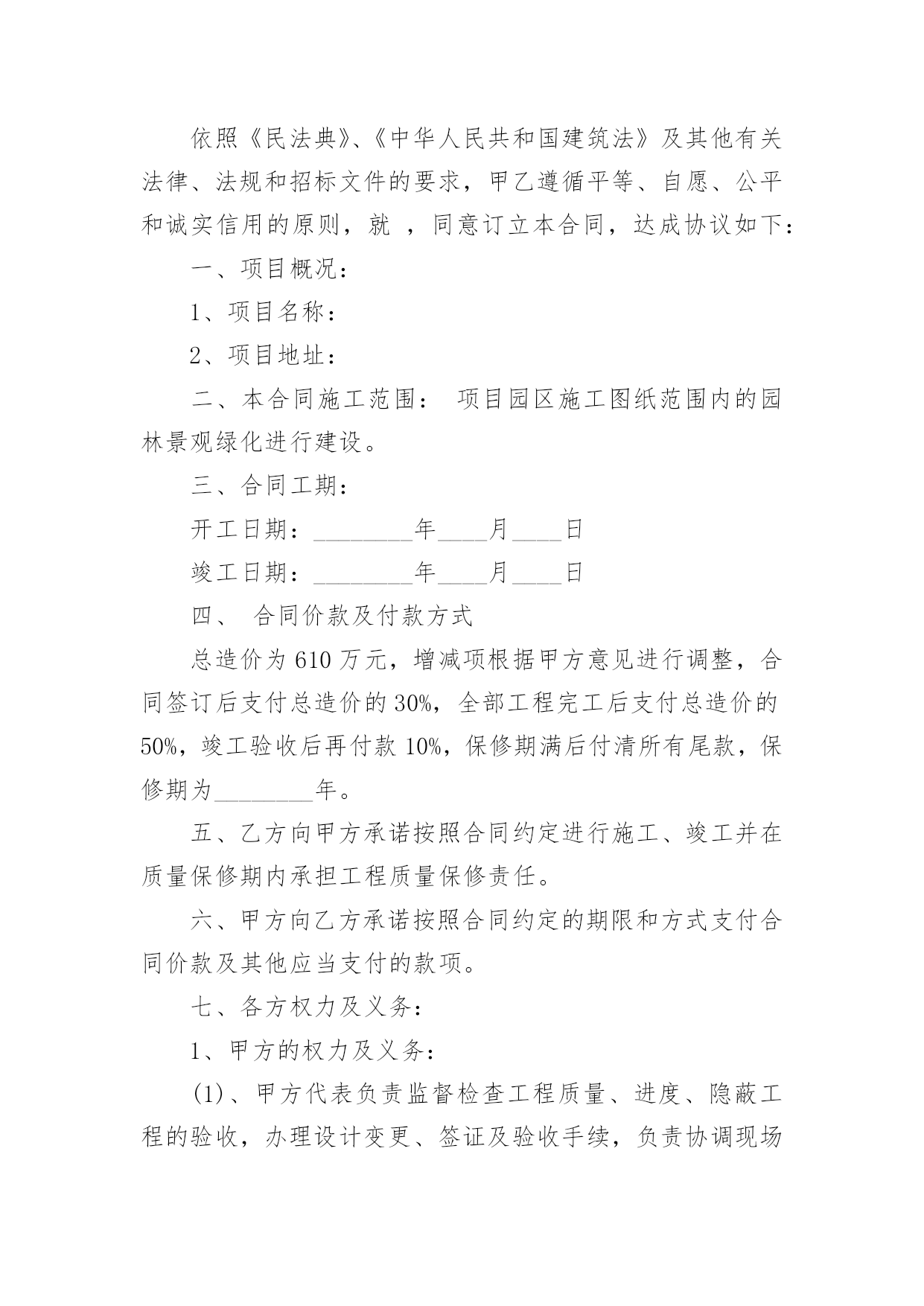 依照《民法典》、《中华人民共和国建筑法》及其他有关法律、法规和招标文件的要求，甲乙遵循平等、自愿、公平和诚实信用的原则，就 ，同意订立本合同，达成协议如下：

一、项目概况：

1、项目名称：

2、项目地址：

二、本合同施工范围： 项目园区施工图纸范围内的园林景观绿化进行建设。

三、合同工期：

开工日期：________年____月____日

竣工日期：________年____月____日

四、 合同价款及付款方式

总造价为 610 万元，增减项根据甲方意见进行调整，合同签订后支付总造价的 30%，全部工程完工后支付总造价的 50%，竣工验收后再付款 10%，保修期满后付清所有尾款，保修期为________年。

五、乙方向甲方承诺按照合同约定进行施工、竣工并在质量保修期内承担工程质量保修责任。

六、甲方向乙方承诺按照合同约定的期限和方式支付合同价款及其他应当支付的款项。

七、各方权力及义务：

1、甲方的权力及义务：

(1)、甲方代表负责监督检查工程质量、进度、隐蔽工程的验收，办理设计变更、签证及验收手续，负责协调现场